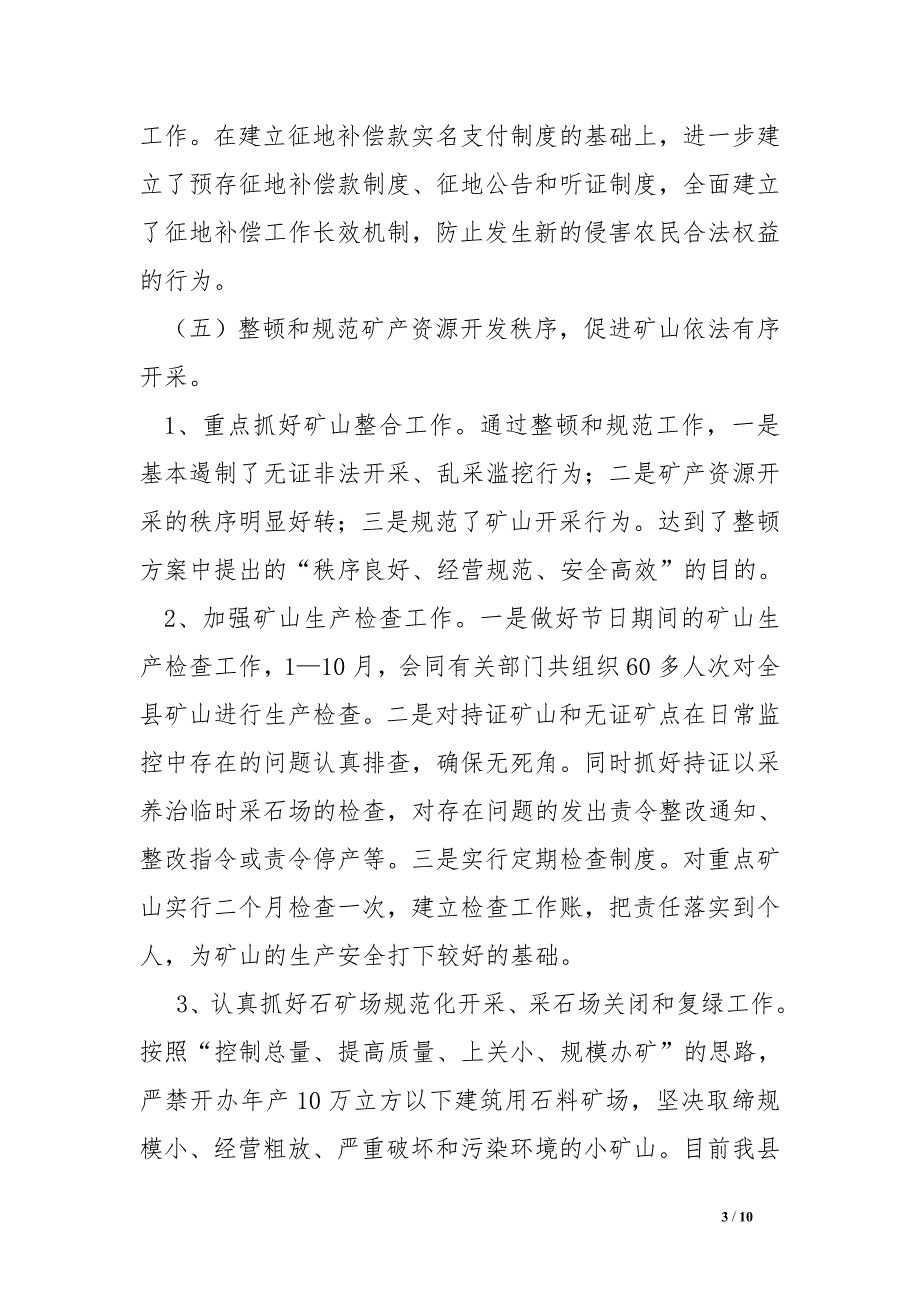 工作。在建立征地补偿款实名支付制度的基础上，进一步建立了预存征地补偿款制度、征地公告和听证制度，全面建立了征地补偿工作长效机制，防止发生新的侵害农民合法权益的行为。

（五）整顿和规范矿产资源开发秩序，促进矿山依法有序开采。

1、重点抓好矿山整合工作。通过整顿和规范工作，一是基本遏制了无证非法开采、乱采滥挖行为；二是矿产资源开采的秩序明显好转；三是规范了矿山开采行为。达到了整顿方案中提出的“秩序良好、经营规范、安全高效”的目的。

2、加强矿山生产检查工作。一是做好节日期间的矿山生产检查工作，1—10月，会同有关部门共组织60多人次对全县矿山进行生产检查。二是对持证矿山和无证矿点在日常监控中存在的问题认真排查，确保无死角。同时抓好持证以采养治临时采石场的检查，对存在问题的发出责令整改通知、整改指令或责令停产等。三是实行定期检查制度。对重点矿山实行二个月检查一次，建立检查工作账，把责任落实到个人，为矿山的生产安全打下较好的基础。

3、认真抓好石矿场规范化开采、采石场关闭和复绿工作。按照“控制总量、提高质量、上关小、规模办矿”的思路，严禁开办年产10万立方以下建筑用石料矿场，坚决取缔规模小、经营粗放、严重破坏和污染环境的小矿山。目前我县

3 / 10